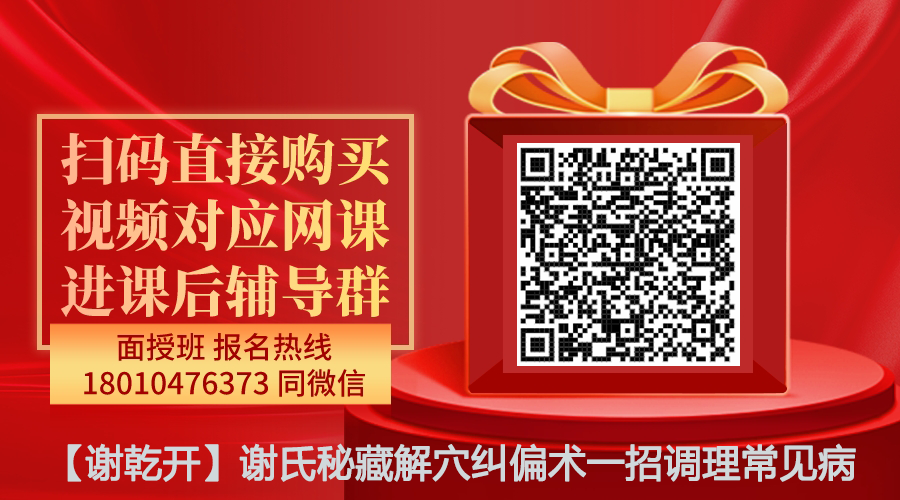 扫码直接购买
视频对应网课
进课后辅导群

面授班 报名热线
18010476373 同微信

【谢乾开】谢氏秘藏解穴纠偏术一招调理常见病